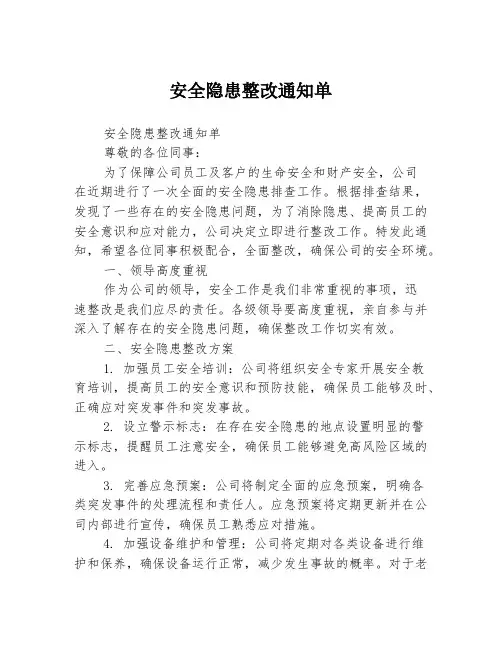 安全隐患整改通知单

安全隐患整改通知单

尊敬的各位同事：

为了保障公司员工及客户的生命安全和财产安全，公司在近期进行了一次全面的安全隐患排查工作。根据排查结果，发现了一些存在的安全隐患问题，为了消除隐患、提高员工的安全意识和应对能力，公司决定立即进行整改工作。特发此通知，希望各位同事积极配合，全面整改，确保公司的安全环境。

一、领导高度重视

作为公司的领导，安全工作是我们非常重视的事项，迅速整改是我们应尽的责任。各级领导要高度重视，亲自参与并深入了解存在的安全隐患问题，确保整改工作切实有效。

二、安全隐患整改方案

1. 加强员工安全培训：公司将组织安全专家开展安全教育培训，提高员工的安全意识和预防技能，确保员工能够及时、正确应对突发事件和突发事故。

2. 设立警示标志：在存在安全隐患的地点设置明显的警示标志，提醒员工注意安全，确保员工能够避免高风险区域的进入。

3. 完善应急预案：公司将制定全面的应急预案，明确各类突发事件的处理流程和责任人。应急预案将定期更新并在公司内部进行宣传，确保员工熟悉应对措施。

4. 加强设备维护和管理：公司将定期对各类设备进行维护和保养，确保设备运行正常，减少发生事故的概率。对于老